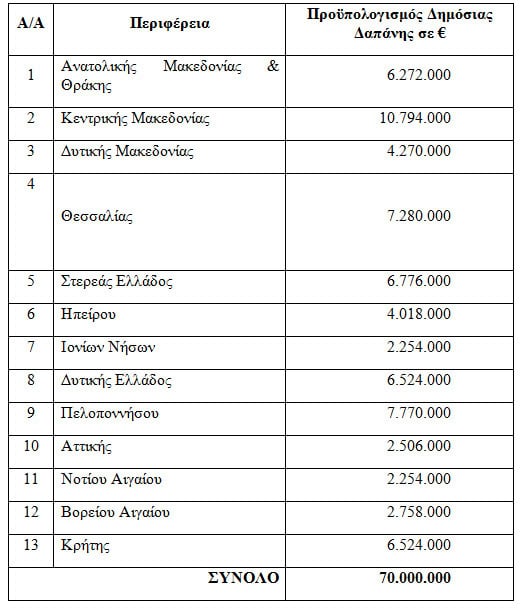 | Α/Α | Περιφέρεια | Προϋπολογισμός Δημόσιας Δαπάνης σε € |
|---|---|---|
| 1 | Ανατολικής Μακεδονίας & Θράκης | 6.272.000 |
| 2 | Κεντρικής Μακεδονίας | 10.794.000 |
| 3 | Δυτικής Μακεδονίας | 4.270.000 |
| 4 | Θεσσαλίας | 7.280.000 |
| 5 | Στερεάς Ελλάδος | 6.776.000 |
| 6 | Ηπείρου | 4.018.000 |
| 7 | Ιονίων Νήσων | 2.254.000 |
| 8 | Δυτικής Ελλάδος | 6.524.000 |
| 9 | Πελοποννήσου | 7.770.000 |
| 10 | Αττικής | 2.506.000 |
| 11 | Νοτίου Αιγαίου | 2.254.000 |
| 12 | Βορείου Αιγαίου | 2.758.000 |
| 13 | Κρήτης | 6.524.000 |
| | ΣΥΝΟΛΟ | 70.000.000 |